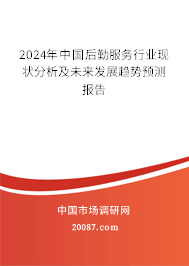 2024年中国后勤服务行业现状分析及未来发展趋势预测报告

中国市场调研网

20087.com